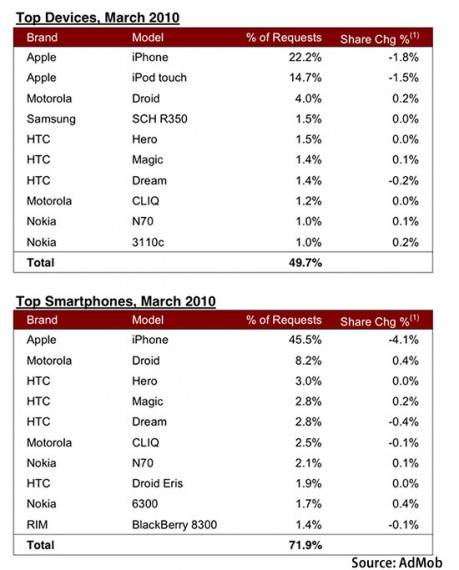 Top Devices, March 2010

| Brand | Model | % of Requests | Share Chg %$^{(1)}$ |
|---|---|---|---|
| Apple | iPhone | 22.2% | -1.8% |
| Apple | iPod touch | 14.7% | -1.5% |
| Motorola | Droid | 4.0% | 0.2% |
| Samsung | SCH R350 | 1.5% | 0.0% |
| HTC | Hero | 1.5% | 0.0% |
| HTC | Magic | 1.4% | 0.1% |
| HTC | Dream | 1.4% | -0.2% |
| Motorola | CLIQ | 1.2% | 0.0% |
| Nokia | N70 | 1.0% | 0.1% |
| Nokia | 3110c | 1.0% | 0.2% |
| Total | | 49.7% | |

Top Smartphones, March 2010

| Brand | Model | % of Requests | Share Chg %$^{(1)}$ |
|---|---|---|---|
| Apple | iPhone | 45.5% | -4.1% |
| Motorola | Droid | 8.2% | 0.4% |
| HTC | Hero | 3.0% | 0.0% |
| HTC | Magic | 2.8% | 0.2% |
| HTC | Dream | 2.8% | -0.4% |
| Motorola | CLIQ | 2.5% | -0.1% |
| Nokia | N70 | 2.1% | 0.1% |
| HTC | Droid Eris | 1.9% | 0.0% |
| Nokia | 6300 | 1.7% | 0.4% |
| RIM | BlackBerry 8300 | 1.4% | -0.1% |
| Total | | 71.9% | |

Source: AdMob